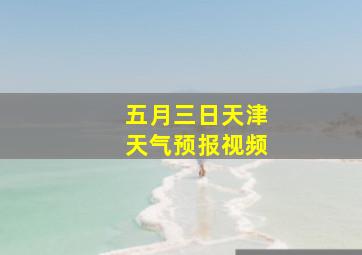 五月三日天津
天气预报视频